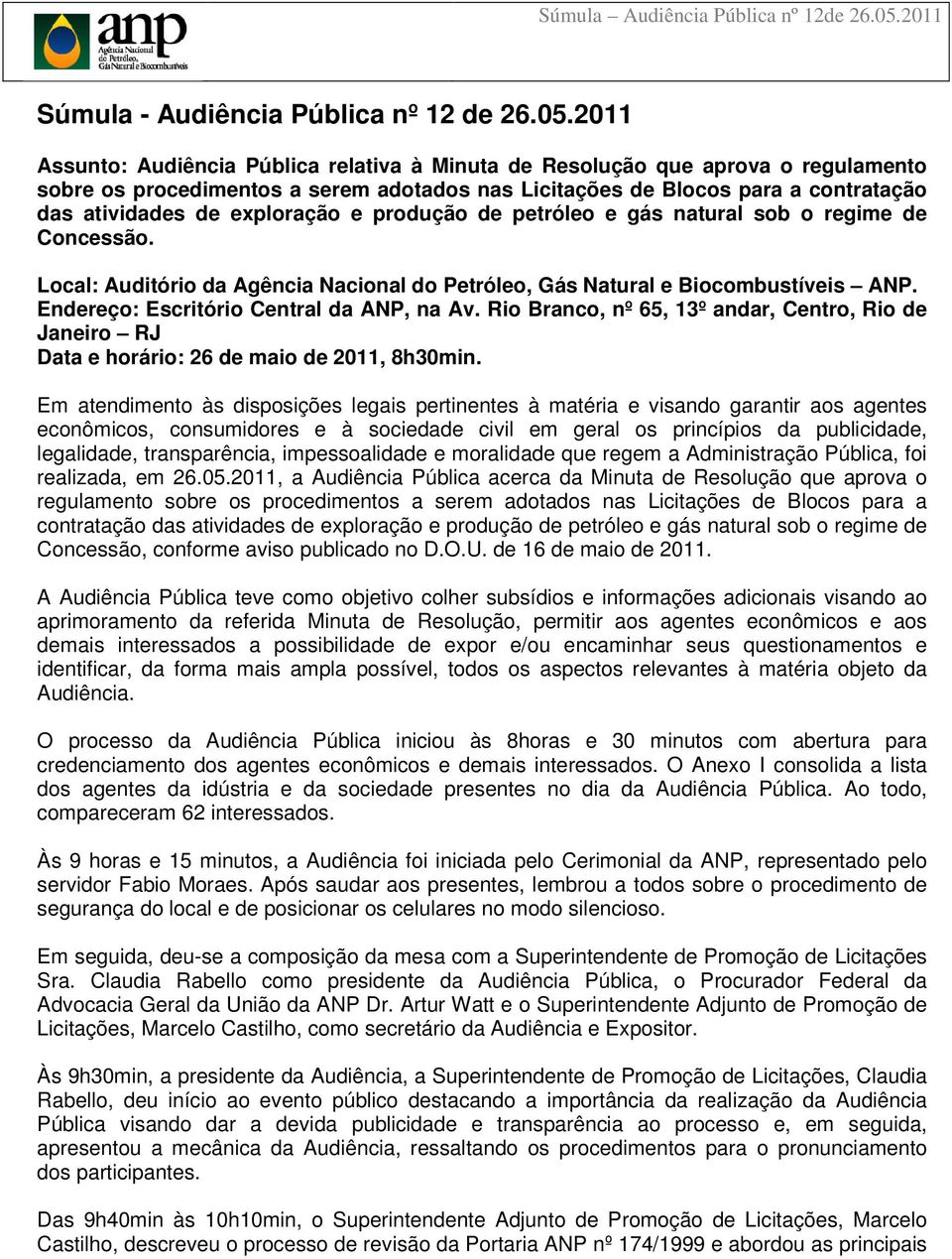 anp
Agência Nacional do Petróleo, Gás Natural e Biocombustíveis

Súmula – Audiência Pública nº 12de 26.05.2011

Súmula - Audiência Pública nº 12 de 26.05.2011

Assunto: Audiência Pública relativa à Minuta de Resolução que aprova o regulamento sobre os procedimentos a serem adotados nas Licitações de Blocos para a contratação das atividades de exploração e produção de petróleo e gás natural sob o regime de Concessão.

Local: Auditório da Agência Nacional do Petróleo, Gás Natural e Biocombustíveis – ANP.
Endereço: Escritório Central da ANP, na Av. Rio Branco, nº 65, 13º andar, Centro, Rio de Janeiro – RJ
Data e horário: 26 de maio de 2011, 8h30min.

Em atendimento às disposições legais pertinentes à matéria e visando garantir aos agentes econômicos, consumidores e à sociedade civil em geral os princípios da publicidade, legalidade, transparência, impessoalidade e moralidade que regem a Administração Pública, foi realizada, em 26.05.2011, a Audiência Pública acerca da Minuta de Resolução que aprova o regulamento sobre os procedimentos a serem adotados nas Licitações de Blocos para a contratação das atividades de exploração e produção de petróleo e gás natural sob o regime de Concessão, conforme aviso publicado no D.O.U. de 16 de maio de 2011.

A Audiência Pública teve como objetivo colher subsídios e informações adicionais visando ao aprimoramento da referida Minuta de Resolução, permitir aos agentes econômicos e aos demais interessados a possibilidade de expor e/ou encaminhar seus questionamentos e identificar, da forma mais ampla possível, todos os aspectos relevantes à matéria objeto da Audiência.

O processo da Audiência Pública iniciou às 8horas e 30 minutos com abertura para credenciamento dos agentes econômicos e demais interessados. O Anexo I consolida a lista dos agentes da idústria e da sociedade presentes no dia da Audiência Pública. Ao todo, compareceram 62 interessados.

Às 9 horas e 15 minutos, a Audiência foi iniciada pelo Cerimonial da ANP, representado pelo servidor Fabio Moraes. Após saudar aos presentes, lembrou a todos sobre o procedimento de segurança do local e de posicionar os celulares no modo silencioso.

Em seguida, deu-se a composição da mesa com a Superintendente de Promoção de Licitações Sra. Claudia Rabello como presidente da Audiência Pública, o Procurador Federal da Advocacia Geral da União da ANP Dr. Artur Watt e o Superintendente Adjunto de Promoção de Licitações, Marcelo Castilho, como secretário da Audiência e Expositor.

Às 9h30min, a presidente da Audiência, a Superintendente de Promoção de Licitações, Claudia Rabello, deu início ao evento público destacando a importância da realização da Audiência Pública visando dar a devida publicidade e transparência ao processo e, em seguida, apresentou a mecânica da Audiência, ressaltando os procedimentos para o pronunciamento dos participantes.

Das 9h40min às 10h10min, o Superintendente Adjunto de Promoção de Licitações, Marcelo Castilho, descreveu o processo de revisão da Portaria ANP nº 174/1999 e abordou as principais